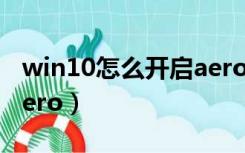 win10怎么开启aero
ero）